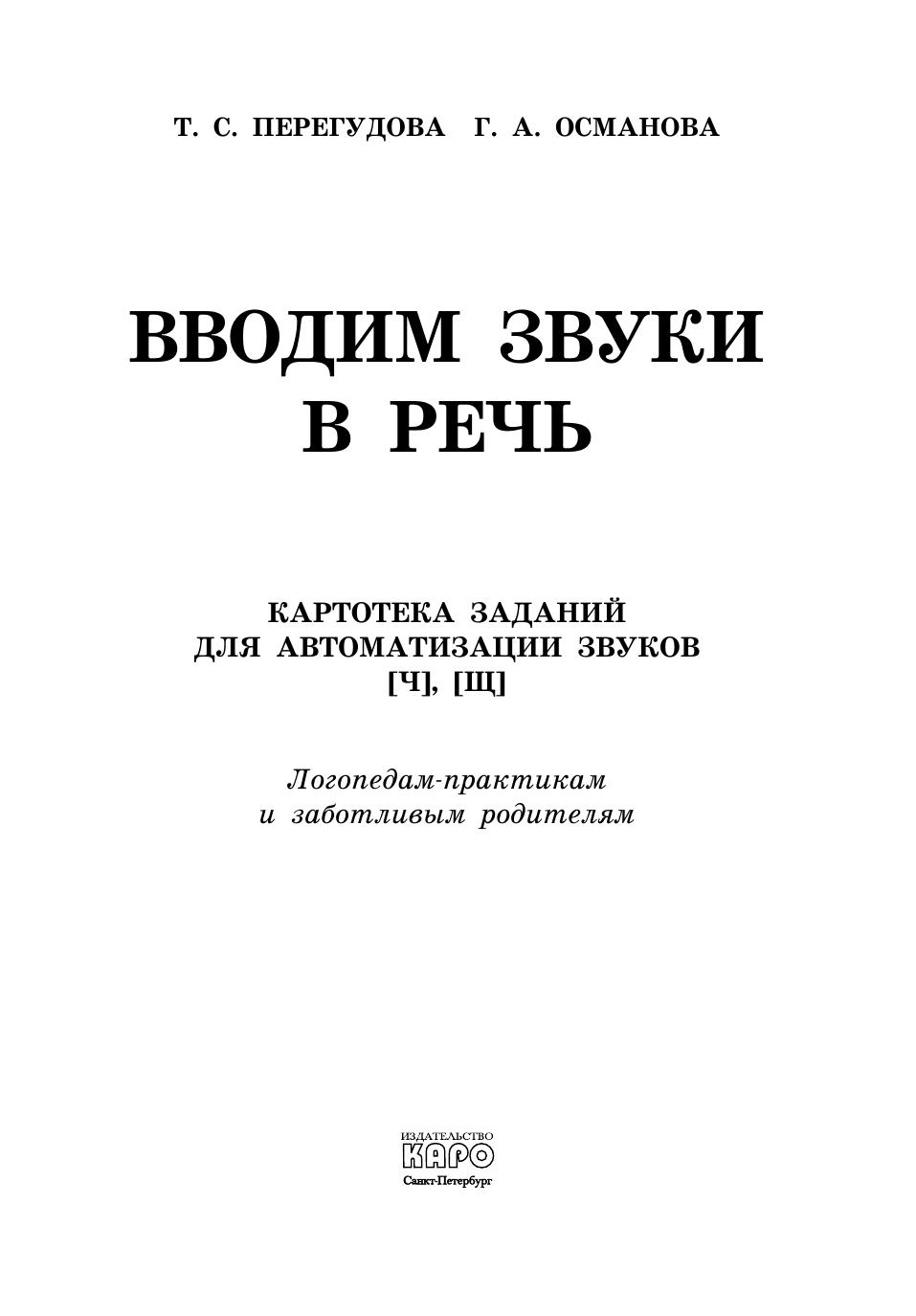 Т. С. ПЕРЕГУДОВА Г. А. ОСМАНОВА

ВВОДИМ ЗВУКИ В РЕЧЬ

КАРТОТЕКА ЗАДАНИЙ ДЛЯ АВТОМАТИЗАЦИИ ЗВУКОВ [Ч], [Щ]

Логопедам-практикам и заботливым родителям

ИЗДАТЕЛЬСТВО
КАРО
Санкт-Петербург